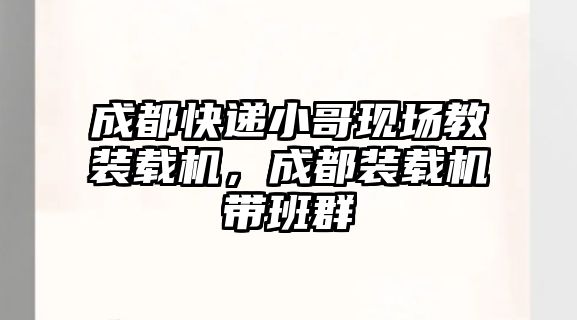 成都快递小哥现场教装载机，成都装载机带班群